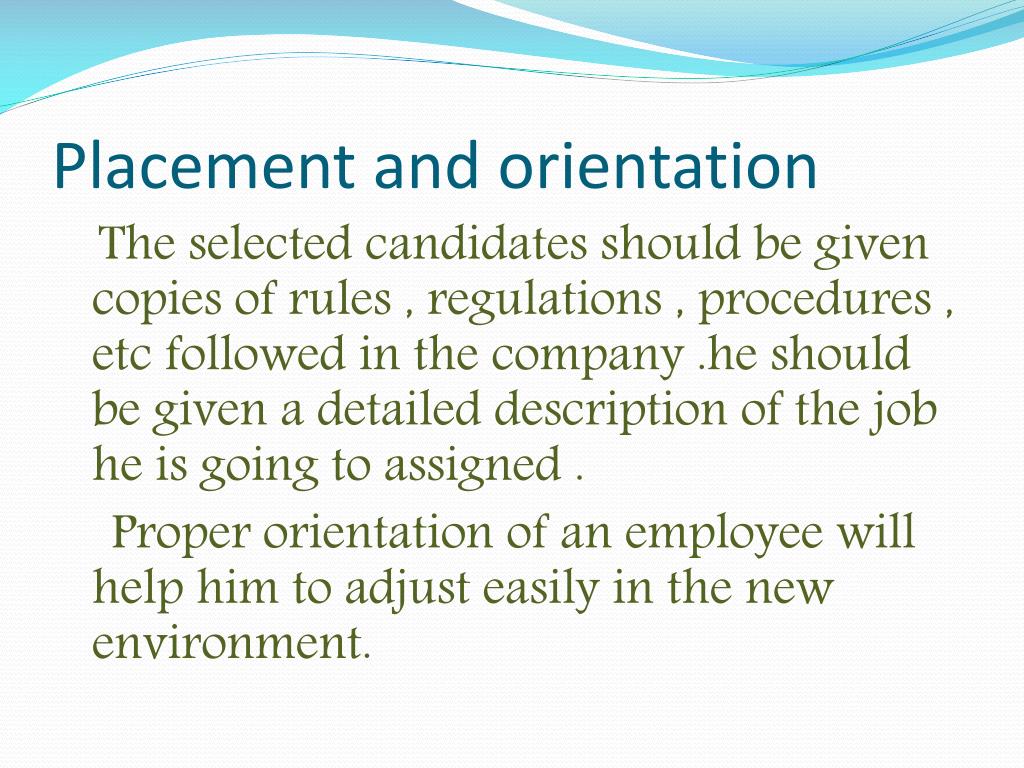 Placement and orientation

The selected candidates should be given copies of rules , regulations , procedures , etc followed in the company .he should be given a detailed description of the job he is going to assigned .

Proper orientation of an employee will help him to adjust easily in the new environment.